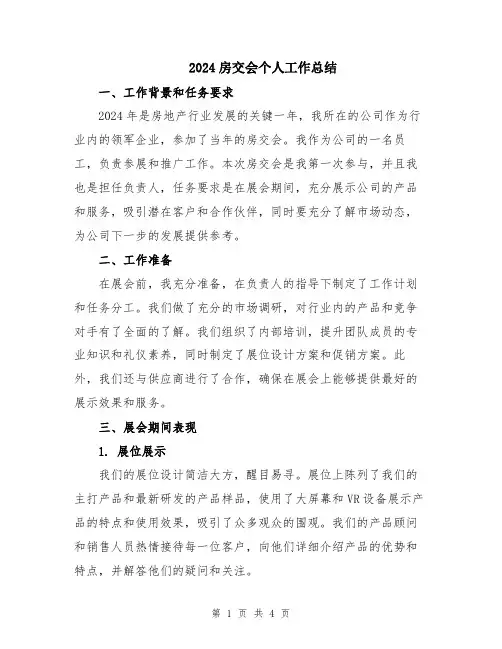 2024房交会个人工作总结

一、工作背景和任务要求

2024年是房地产行业发展的关键一年，我所在的公司作为行业内的领军企业，参加了当年的房交会。我作为公司的一名员工，负责参展和推广工作。本次房交会是我第一次参与，并且我也是担任负责人，任务要求是在展会期间，充分展示公司的产品和服务，吸引潜在客户和合作伙伴，同时要充分了解市场动态，为公司下一步的发展提供参考。

二、工作准备

在展会前，我充分准备，在负责人的指导下制定了工作计划和任务分工。我们做了充分的市场调研，对行业内的产品和竞争对手有了全面的了解。我们组织了内部培训，提升团队成员的专业知识和礼仪素养，同时制定了展位设计方案和促销方案。此外，我们还与供应商进行了合作，确保在展会上能够提供最好的展示效果和服务。

三、展会期间表现

1. 展位展示

我们的展位设计简洁大方，醒目易寻。展位上陈列了我们的主打产品和最新研发的产品样品，使用了大屏幕和VR设备展示产品的特点和使用效果，吸引了众多观众的围观。我们的产品顾问和销售人员热情接待每一位客户，向他们详细介绍产品的优势和特点，并解答他们的疑问和关注。

第 1 页 共 4 页